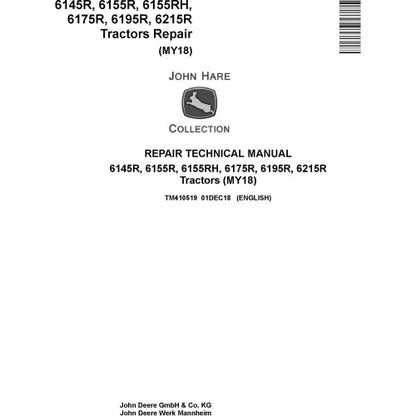 6145R, 6155R, 6155RH, 6175R, 6195R, 6215R Tractors Repair (MY18)

JOHN HARE

COLLECTION

REPAIR TECHNICAL MANUAL
6145R, 6155R, 6155RH, 6175R, 6195R, 6215R Tractors (MY18)

TM410519 01DEC18 (ENGLISH)

John Deere GmbH & Co. KG
John Deere Werk Mannheim